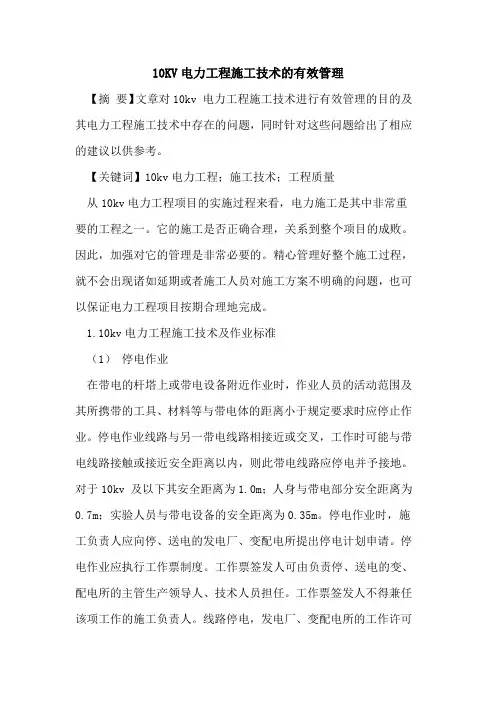 10KV 电力工程施工技术的有效管理

【摘 要】文章对 10kv 电力工程施工技术进行有效管理的目的及其电力工程施工技术中存在的问题，同时针对这些问题给出了相应的建议以供参考。

【关键词】10kv 电力工程；施工技术；工程质量

从 10kv 电力工程项目的实施过程来看，电力施工是其中非常重要的工程之一。它的施工是否正确合理，关系到整个项目的成败。因此，加强对它的管理是非常必要的。精心管理好整个施工过程，就不会出现诸如延期或者施工人员对施工方案不明确的问题，也可以保证电力工程项目按期合理地完成。

1.10kv 电力工程施工技术及作业标准

（1） 停电作业

在带电的杆塔上或带电设备附近作业时，作业人员的活动范围及其所携带的工具、材料等与带电体的距离小于规定要求时应停止作业。停电作业线路与另一带电线路相接近或交叉，工作时可能与带电线路接触或接近安全距离以内，则此带电线路应停电并予接地。对于 10kv 及以下其安全距离为 1.0m；人身与带电部分安全距离为 0.7m；实验人员与带电设备的安全距离为 0.35m。停电作业时，施工负责人应向停、送电的发电厂、变配电所提出停电计划申请。停电作业应执行工作票制度。工作票签发人可由负责停、送电的变、配电所的主管生产领导人、技术人员担任。工作票签发人不得兼任该项工作的施工负责人。线路停电，发电厂、变配电所的工作许可